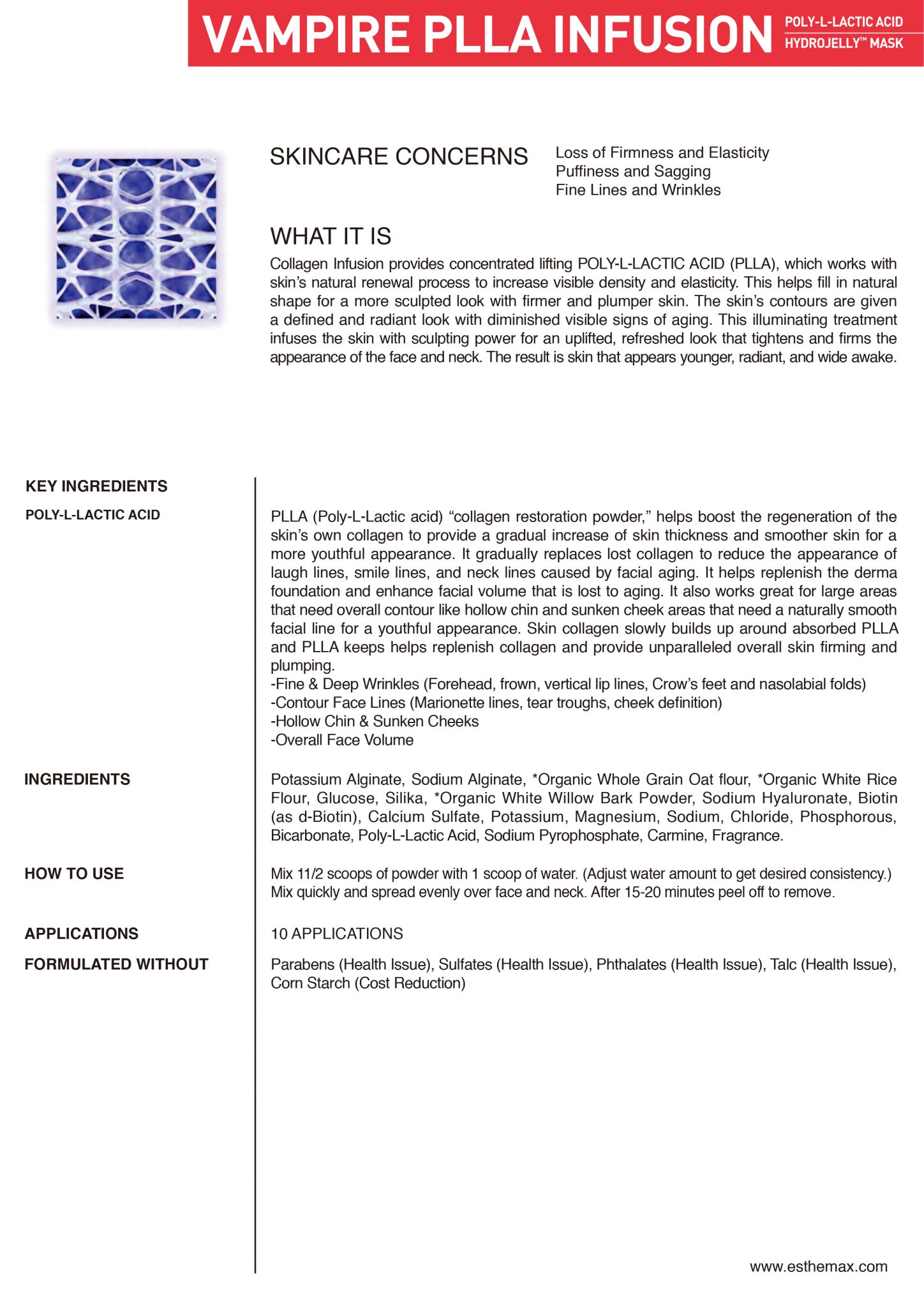 VAMPIRE PLLA INFUSION POLY-L-LACTIC ACID HYDROJELLY™ MASK

SKINCARE CONCERNS

Loss of Firmness and Elasticity
Puffiness and Sagging
Fine Lines and Wrinkles

WHAT IT IS

Collagen Infusion provides concentrated lifting POLY-L-LACTIC ACID (PLLA), which works with skin's natural renewal process to increase visible density and elasticity. This helps fill in natural shape for a more sculpted look with firmer and plumper skin. The skin's contours are given a defined and radiant look with diminished visible signs of aging. This illuminating treatment infuses the skin with sculpting power for an uplifted, refreshed look that tightens and firms the appearance of the face and neck. The result is skin that appears younger, radiant, and wide awake.

KEY INGREDIENTS

POLY-L-LACTIC ACID

PLLA (Poly-L-Lactic acid) "collagen restoration powder," helps boost the regeneration of the skin's own collagen to provide a gradual increase of skin thickness and smoother skin for a more youthful appearance. It gradually replaces lost collagen to reduce the appearance of laugh lines, smile lines, and neck lines caused by facial aging. It helps replenish the derma foundation and enhance facial volume that is lost to aging. It also works great for large areas that need overall contour like hollow chin and sunken cheek areas that need a naturally smooth facial line for a youthful appearance. Skin collagen slowly builds up around absorbed PLLA and PLLA keeps helps replenish collagen and provide unparalleled overall skin firming and plumping.
-Fine & Deep Wrinkles (Forehead, frown, vertical lip lines, Crow's feet and nasolabial folds)
-Contour Face Lines (Marionette lines, tear troughs, cheek definition)
-Hollow Chin & Sunken Cheeks
-Overall Face Volume

INGREDIENTS

Potassium Alginate, Sodium Alginate, *Organic Whole Grain Oat flour, *Organic White Rice Flour, Glucose, Silika, *Organic White Willow Bark Powder, Sodium Hyaluronate, Biotin (as d-Biotin), Calcium Sulfate, Potassium, Magnesium, Sodium, Chloride, Phosphorous, Bicarbonate, Poly-L-Lactic Acid, Sodium Pyrophosphate, Carmine, Fragrance.

HOW TO USE

Mix 11/2 scoops of powder with 1 scoop of water. (Adjust water amount to get desired consistency.) Mix quickly and spread evenly over face and neck. After 15-20 minutes peel off to remove.

APPLICATIONS

10 APPLICATIONS

FORMULATED WITHOUT

Parabens (Health Issue), Sulfates (Health Issue), Phthalates (Health Issue), Talc (Health Issue), Corn Starch (Cost Reduction)

www.esthemax.com